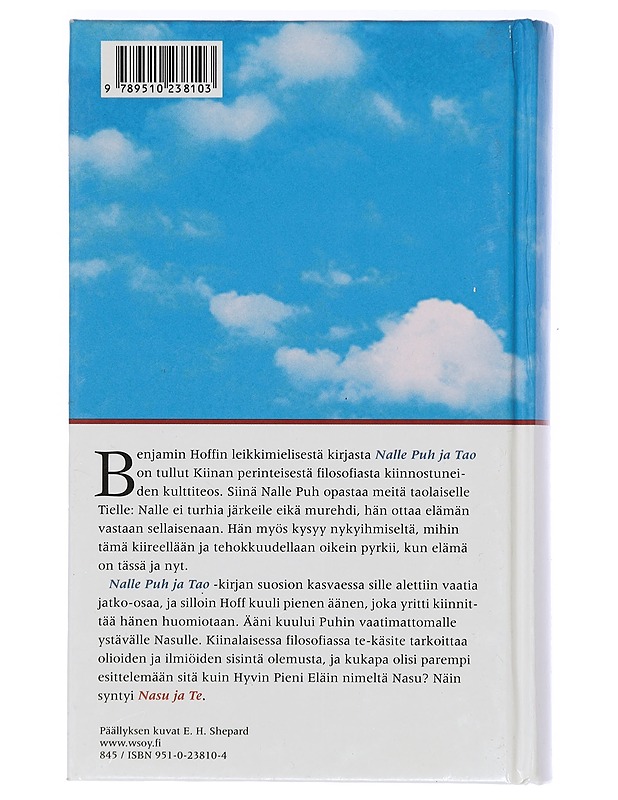 9 789510 238103

Benjamin Hoffin leikkimielisestä kirjasta Nalle Puh ja Tao on tullut Kiinan perinteisestä filosofiasta kiinnostuneiden kulttiteos. Siinä Nalle Puh opastaa meitä taolaiselle Tielle: Nalle ei turhia järkeile eikä murehdi, hän ottaa elämän vastaan sellaisenaan. Hän myös kysyy nykyihmiseltä, mihin tämä kiireellään ja tehokkuudellaan oikein pyrkii, kun elämä on tässä ja nyt.

Nalle Puh ja Tao -kirjan suosion kasvaessa sille alettiin vaatia jatko-osaa, ja silloin Hoff kuuli pienen äänen, joka yritti kiinnittää hänen huomiotaan. Ääni kuului Puhin vaatimattomalle ystävälle Nasulle. Kiinalaisessa filosofiassa te-käsite tarkoittaa olioiden ja ilmiöiden sisintä olemusta, ja kukapa olisi parempi esittelemään sitä kuin Hyvin Pieni Eläin nimeltä Nasu? Näin syntyi Nasu ja Te.

Päällyksen kuvat E. H. Shepard
www.wsoy.fi
845 / ISBN 951-0-23810-4